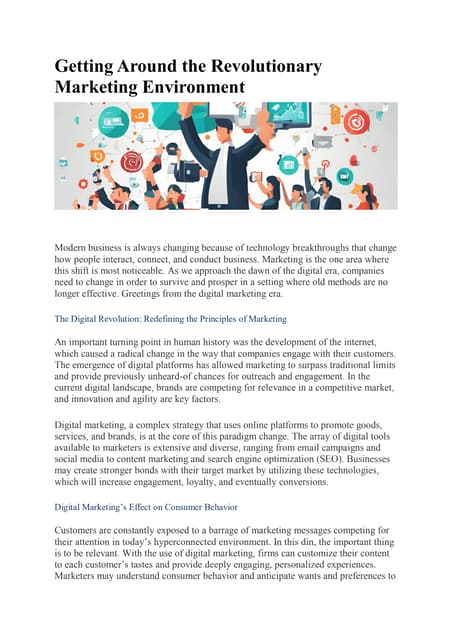 Getting Around the Revolutionary Marketing Environment

Modern business is always changing because of technology breakthroughs that change how people interact, connect, and conduct business. Marketing is the one area where this shift is most noticeable. As we approach the dawn of the digital era, companies need to change in order to survive and prosper in a setting where old methods are no longer effective. Greetings from the digital marketing era.

The Digital Revolution: Redefining the Principles of Marketing

An important turning point in human history was the development of the internet, which caused a radical change in the way that companies engage with their customers. The emergence of digital platforms has allowed marketing to surpass traditional limits and provide previously unheard-of chances for outreach and engagement. In the current digital landscape, brands are competing for relevance in a competitive market, and innovation and agility are key factors.

Digital marketing, a complex strategy that uses online platforms to promote goods, services, and brands, is at the core of this paradigm change. The array of digital tools available to marketers is extensive and diverse, ranging from email campaigns and social media to content marketing and search engine optimization (SEO). Businesses may create stronger bonds with their target market by utilizing these technologies, which will increase engagement, loyalty, and eventually conversions.

Digital Marketing's Effect on Consumer Behavior

Customers are constantly exposed to a barrage of marketing messages competing for their attention in today's hyperconnected environment. In this din, the important thing is to be relevant. With the use of digital marketing, firms can customize their content to each customer's tastes and provide deeply engaging, personalized experiences. Marketers may understand consumer behavior and anticipate wants and preferences to